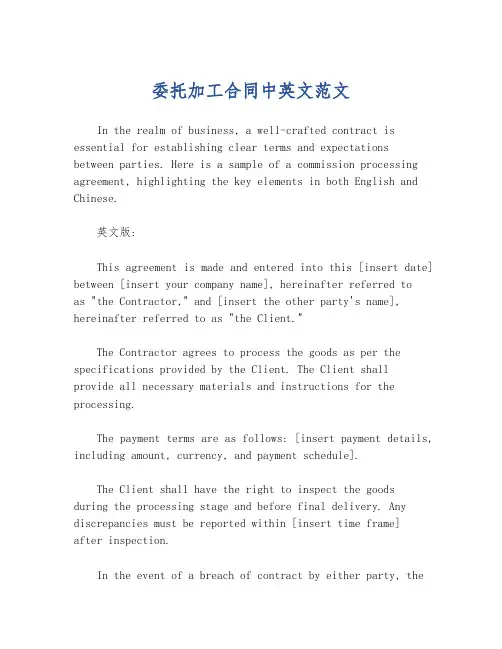 委托加工合同中英文范文

In the realm of business, a well-crafted contract is essential for establishing clear terms and expectations between parties. Here is a sample of a commission processing agreement, highlighting the key elements in both English and Chinese.

英文版:

This agreement is made and entered into this [insert date] between [insert your company name], hereinafter referred to as "the Contractor," and [insert the other party's name], hereinafter referred to as "the Client."

The Contractor agrees to process the goods as per the specifications provided by the Client. The Client shall provide all necessary materials and instructions for the processing.

The payment terms are as follows: [insert payment details, including amount, currency, and payment schedule].

The Client shall have the right to inspect the goods during the processing stage and before final delivery. Any discrepancies must be reported within [insert time frame] after inspection.

In the event of a breach of contract by either party, the